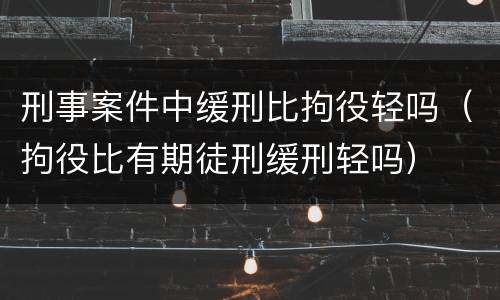 刑事案件中缓刑比拘役轻吗（拘役比有期徒刑缓刑轻吗）